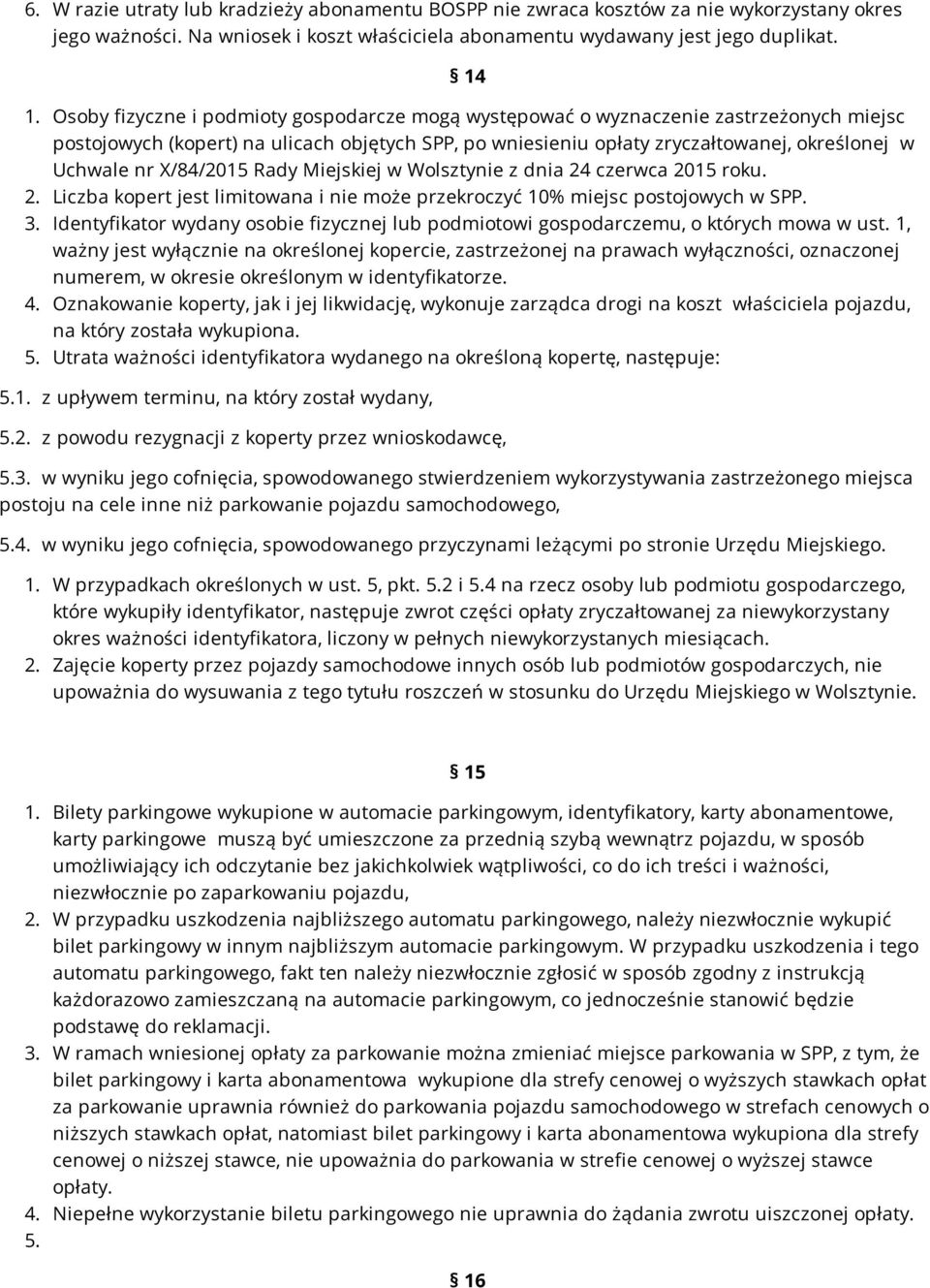 6. W razie utraty lub kradzieży abonamentu BOSPP nie zwraca kosztów za nie wykorzystany okres jego ważności. Na wniosek i koszt właściciela abonamentu wydawany jest jego duplikat.

§ 14

1. Osoby fizyczne i podmioty gospodarcze mogą występować o wyznaczenie zastrzeżonych miejsc postojowych (kopert) na ulicach objętych SPP, po wniesieniu opłaty zryczałtowanej, określonej w Uchwale nr X/84/2015 Rady Miejskiej w Wolsztynie z dnia 24 czerwca 2015 roku.
2. Liczba kopert jest limitowana i nie może przekroczyć 10% miejsc postojowych w SPP.
3. Identyfikator wydany osobie fizycznej lub podmiotowi gospodarczemu, o których mowa w ust. 1, ważny jest wyłącznie na określonej kopercie, zastrzeżonej na prawach wyłączności, oznaczonej numerem, w okresie określonym w identyfikatorze.
4. Oznakowanie koperty, jak i jej likwidację, wykonuje zarządca drogi na koszt właściciela pojazdu, na który została wykupiona.
5. Utrata ważności identyfikatora wydanego na określoną kopertę, następuje:

5.1. z upływem terminu, na który został wydany,

5.2. z powodu rezygnacji z koperty przez wnioskodawcę,

5.3. w wyniku jego cofnięcia, spowodowanego stwierdzeniem wykorzystywania zastrzeżonego miejsca postoju na cele inne niż parkowanie pojazdu samochodowego,

5.4. w wyniku jego cofnięcia, spowodowanego przyczynami leżącymi po stronie Urzędu Miejskiego.

1. W przypadkach określonych w ust. 5, pkt. 5.2 i 5.4 na rzecz osoby lub podmiotu gospodarczego, które wykupiły identyfikator, następuje zwrot części opłaty zryczałtowanej za niewykorzystany okres ważności identyfikatora, liczony w pełnych niewykorzystanych miesiącach.
2. Zajęcie koperty przez pojazdy samochodowe innych osób lub podmiotów gospodarczych, nie upoważnia do wysuwania z tego tytułu roszczeń w stosunku do Urzędu Miejskiego w Wolsztynie.

§ 15

1. Bilety parkingowe wykupione w automacie parkingowym, identyfikatory, karty abonamentowe, karty parkingowe muszą być umieszczone za przednią szybą wewnątrz pojazdu, w sposób umożliwiający ich odczytanie bez jakichkolwiek wątpliwości, co do ich treści i ważności, niezwłocznie po zaparkowaniu pojazdu,
2. W przypadku uszkodzenia najbliższego automatu parkingowego, należy niezwłocznie wykupić bilet parkingowy w innym najbliższym automacie parkingowym. W przypadku uszkodzenia i tego automatu parkingowego, fakt ten należy niezwłocznie zgłosić w sposób zgodny z instrukcją każdorazowo zamieszczaną na automacie parkingowym, co jednocześnie stanowić będzie podstawę do reklamacji.
3. W ramach wniesionej opłaty za parkowanie można zmieniać miejsce parkowania w SPP, z tym, że bilet parkingowy i karta abonamentowa wykupione dla strefy cenowej o wyższych stawkach opłat za parkowanie uprawnia również do parkowania pojazdu samochodowego w strefach cenowych o niższych stawkach opłat, natomiast bilet parkingowy i karta abonamentowa wykupiona dla strefy cenowej o niższej stawce, nie upoważnia do parkowania w strefie cenowej o wyższej stawce opłaty.
4. Niepełne wykorzystanie biletu parkingowego nie uprawnia do żądania zwrotu uiszczonej opłaty.
5.

§ 16